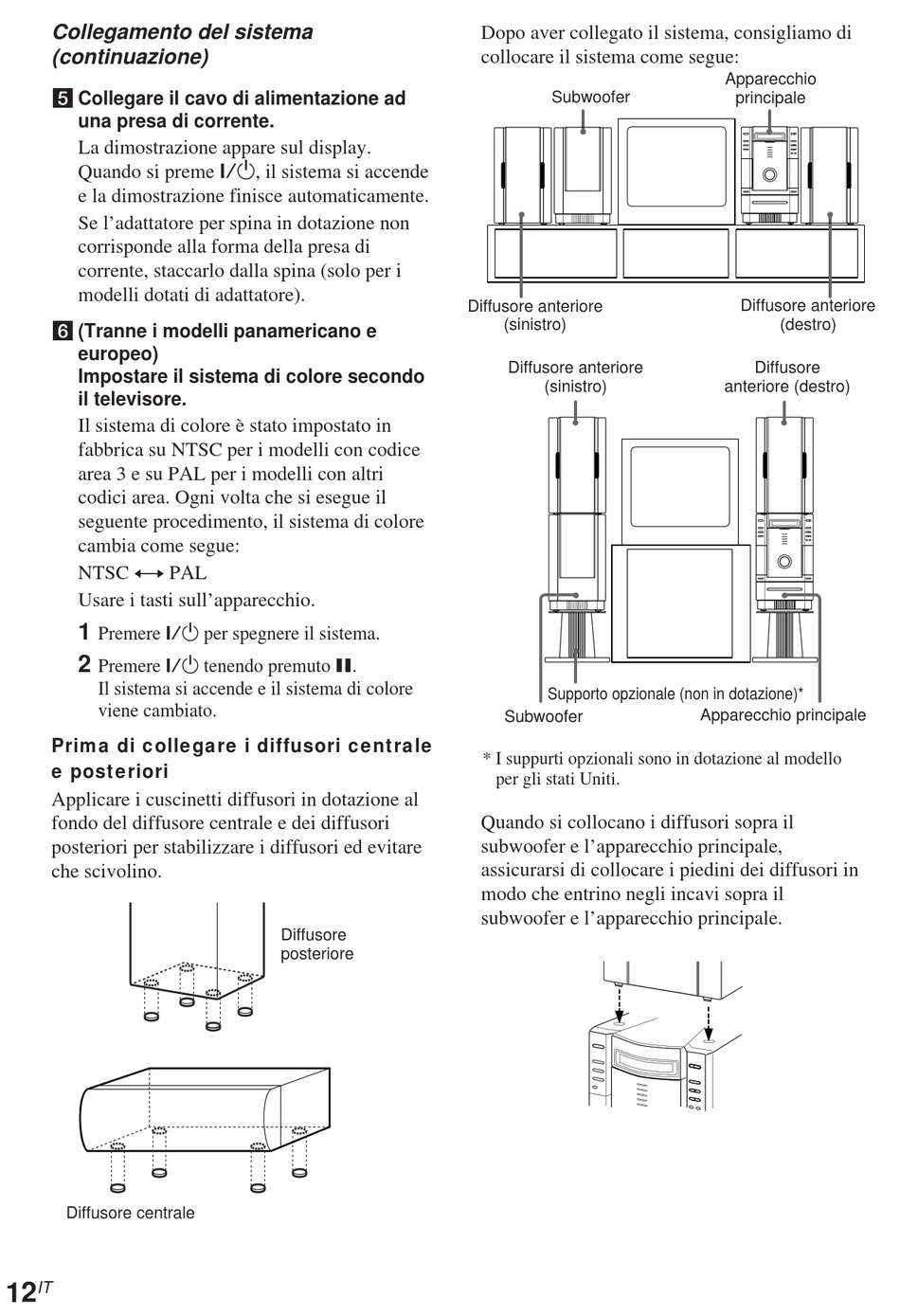 Collegamento del sistema (continuazione)

5 Collegare il cavo di alimentazione ad una presa di corrente.

La dimostrazione appare sul display. Quando si preme I/⏻, il sistema si accende e la dimostrazione finisce automaticamente.

Se l'adattatore per spina in dotazione non corrisponde alla forma della presa di corrente, staccarlo dalla spina (solo per i modelli dotati di adattatore).

6 (Tranne i modelli panamericano e europeo)
Impostare il sistema di colore secondo il televisore.

Il sistema di colore è stato impostato in fabbrica su NTSC per i modelli con codice area 3 e su PAL per i modelli con altri codici area. Ogni volta che si esegue il seguente procedimento, il sistema di colore cambia come segue:

NTSC ⟷ PAL

Usare i tasti sull'apparecchio.

1 Premere I/⏻ per spegnere il sistema.

2 Premere I/⏻ tenendo premuto ❚❚.
Il sistema si accende e il sistema di colore viene cambiato.

Prima di collegare i diffusori centrale e posteriori

Applicare i cuscinetti diffusori in dotazione al fondo del diffusore centrale e dei diffusori posteriori per stabilizzare i diffusori ed evitare che scivolino.

Diffusore posteriore

Diffusore centrale

Dopo aver collegato il sistema, consigliamo di collocare il sistema come segue:

Subwoofer

Apparecchio principale

Diffusore anteriore (sinistro)

Diffusore anteriore (destro)

Diffusore anteriore (sinistro)

Diffusore anteriore (destro)

Supporto opzionale (non in dotazione)*

Subwoofer

Apparecchio principale

* I suppurti opzionali sono in dotazione al modello per gli stati Uniti.

Quando si collocano i diffusori sopra il subwoofer e l'apparecchio principale, assicurarsi di collocare i piedini dei diffusori in modo che entrino negli incavi sopra il subwoofer e l'apparecchio principale.

12$^{IT}$